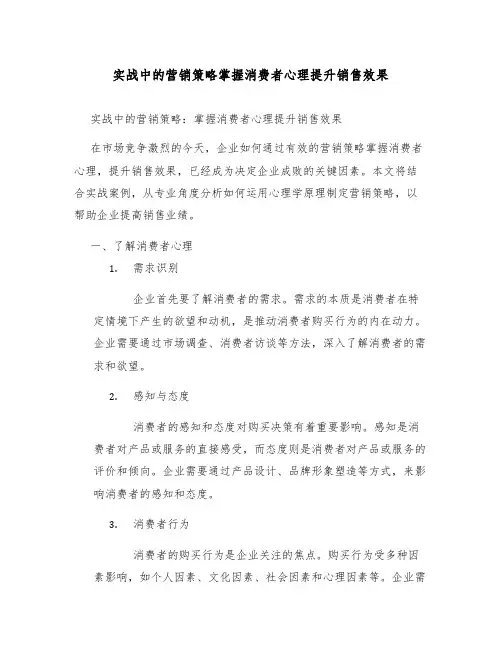 实战中的营销策略掌握消费者心理提升销售效果

实战中的营销策略：掌握消费者心理提升销售效果

在市场竞争激烈的今天，企业如何通过有效的营销策略掌握消费者心理，提升销售效果，已经成为决定企业成败的关键因素。本文将结合实战案例，从专业角度分析如何运用心理学原理制定营销策略，以帮助企业提高销售业绩。

一、了解消费者心理

1. 需求识别

企业首先要了解消费者的需求。需求的本质是消费者在特定情境下产生的欲望和动机，是推动消费者购买行为的内在动力。企业需要通过市场调查、消费者访谈等方法，深入了解消费者的需求和欲望。

2. 感知与态度

消费者的感知和态度对购买决策有着重要影响。感知是消费者对产品或服务的直接感受，而态度则是消费者对产品或服务的评价和倾向。企业需要通过产品设计、品牌形象塑造等方式，来影响消费者的感知和态度。

3. 消费者行为

消费者的购买行为是企业关注的焦点。购买行为受多种因素影响，如个人因素、文化因素、社会因素和心理因素等。企业需